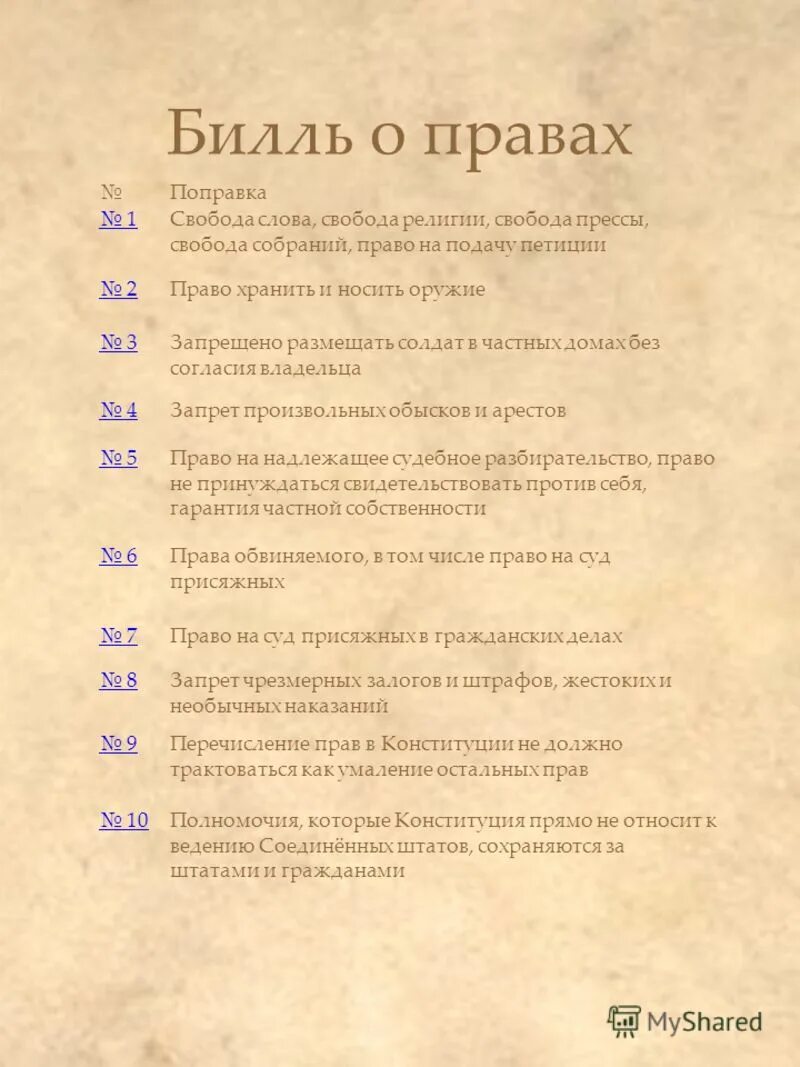 Билль о правах

| № | Поправка |
|---|---|
| № 1 | Свобода слова, свобода религии, свобода прессы, свобода собраний, право на подачу петиции |
| № 2 | Право хранить и носить оружие |
| № 3 | Запрещено размещать солдат в частных домах без согласия владельца |
| № 4 | Запрет произвольных обысков и арестов |
| № 5 | Право на надлежащее судебное разбирательство, право не принуждаться свидетельствовать против себя, гарантия частной собственности |
| № 6 | Права обвиняемого, в том числе право на суд присяжных |
| № 7 | Право на суд присяжных в гражданских делах |
| № 8 | Запрет чрезмерных залогов и штрафов, жестоких и необычных наказаний |
| № 9 | Перечисление прав в Конституции не должно трактоваться как умаление остальных прав |
| № 10 | Полномочия, которые Конституция прямо не относит к ведению Соединённых штатов, сохраняются за штатами и гражданами |

MyShared